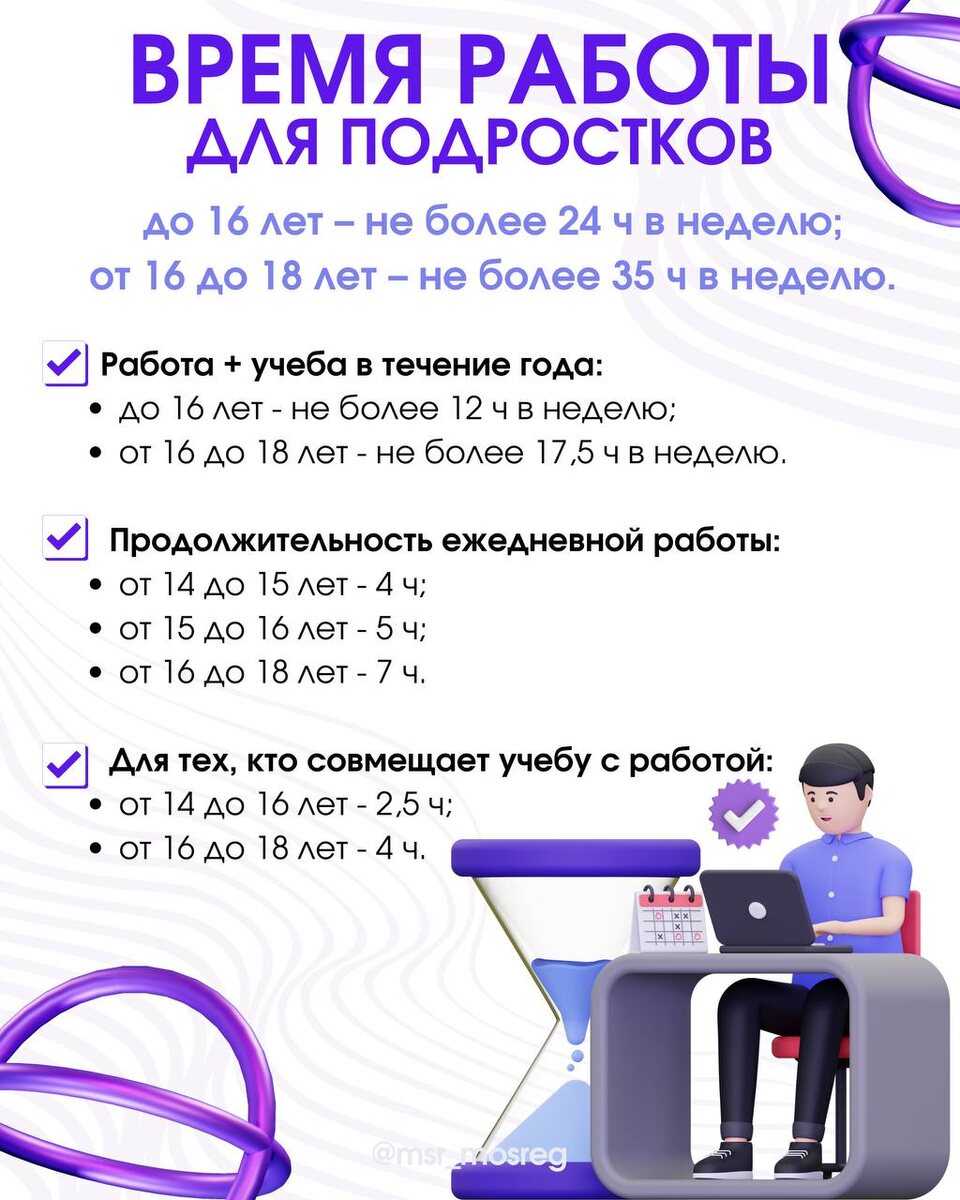 ВРЕМЯ РАБОТЫ
ДЛЯ ПОДРОСТКОВ

до 16 лет – не более 24 ч в неделю;
от 16 до 18 лет – не более 35 ч в неделю.

☑ Работа + учеба в течение года:
• до 16 лет - не более 12 ч в неделю;
• от 16 до 18 лет - не более 17,5 ч в неделю.

☑ Продолжительность ежедневной работы:
• от 14 до 15 лет - 4 ч;
• от 15 до 16 лет - 5 ч;
• от 16 до 18 лет - 7 ч.

☑ Для тех, кто совмещает учебу с работой:
• от 14 до 16 лет - 2,5 ч;
• от 16 до 18 лет - 4 ч.

@msr_mosreg